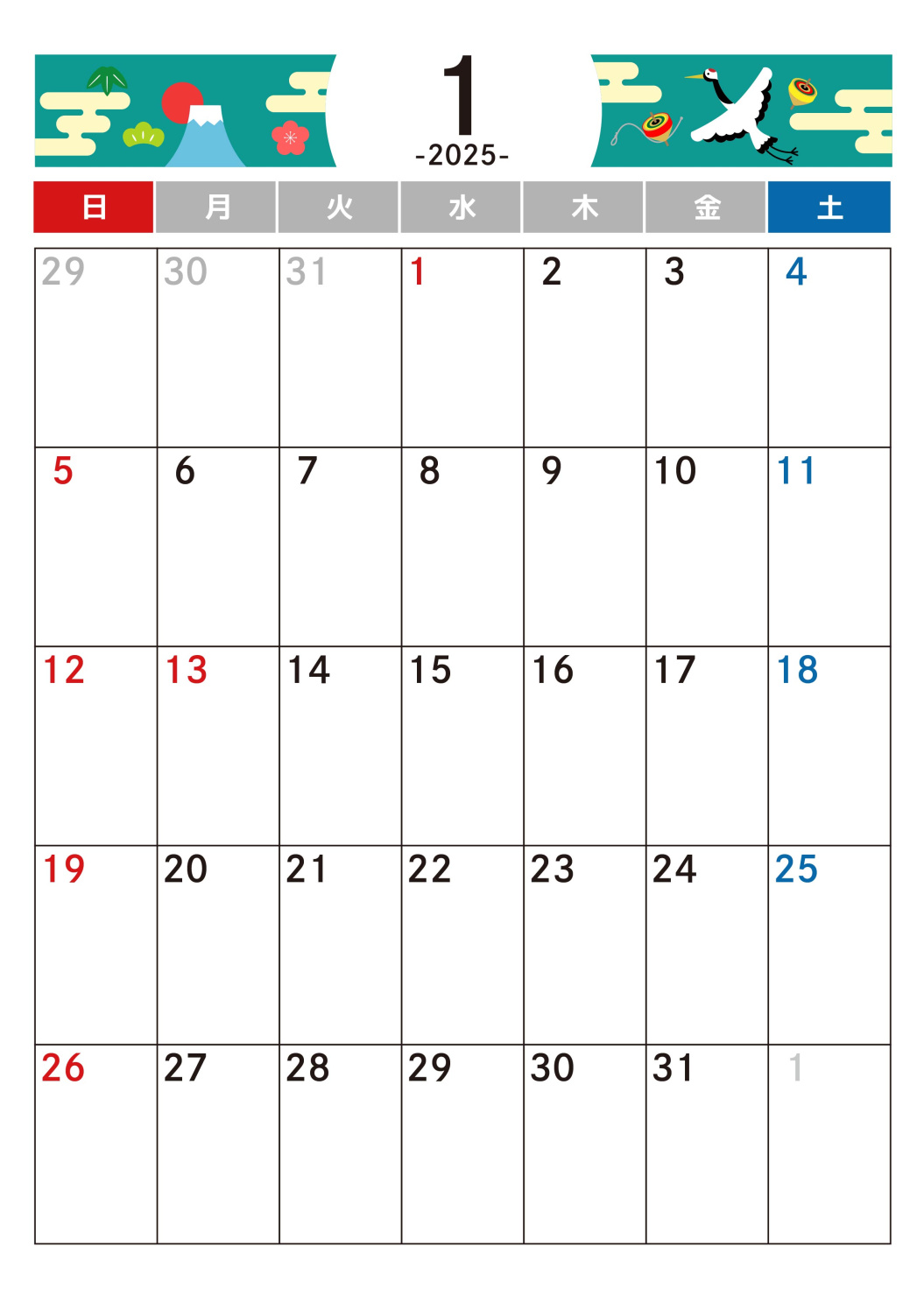 1
-2025-

| 日 | 月 | 火 | 水 | 木 | 金 | 土 |
|---|---|---|---|---|---|---|
| 29 | 30 | 31 | 1 | 2 | 3 | 4 |
| 5 | 6 | 7 | 8 | 9 | 10 | 11 |
| 12 | 13 | 14 | 15 | 16 | 17 | 18 |
| 19 | 20 | 21 | 22 | 23 | 24 | 25 |
| 26 | 27 | 28 | 29 | 30 | 31 | 1 |